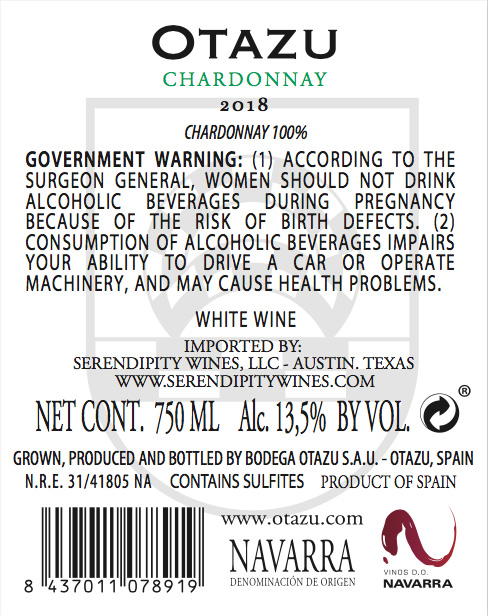 OTAZU

CHARDONNAY

2018

CHARDONNAY 100%

GOVERNMENT WARNING: (1) ACCORDING TO THE SURGEON GENERAL, WOMEN SHOULD NOT DRINK ALCOHOLIC BEVERAGES DURING PREGNANCY BECAUSE OF THE RISK OF BIRTH DEFECTS. (2) CONSUMPTION OF ALCOHOLIC BEVERAGES IMPAIRS YOUR ABILITY TO DRIVE A CAR OR OPERATE MACHINERY, AND MAY CAUSE HEALTH PROBLEMS.

WHITE WINE

IMPORTED BY:
SERENDIPITY WINES, LLC - AUSTIN. TEXAS
WWW.SERENDIPITYWINES.COM

NET CONT. 750 ML Alc. 13,5% BY VOL. ®

GROWN, PRODUCED AND BOTTLED BY BODEGA OTAZU S.A.U. - OTAZU, SPAIN

N.R.E. 31/41805 NA CONTAINS SULFITES PRODUCT OF SPAIN

8 437011 078919

www.otazu.com

NAVARRA
DENOMINACIÓN DE ORIGEN

VINOS D.O.
NAVARRA